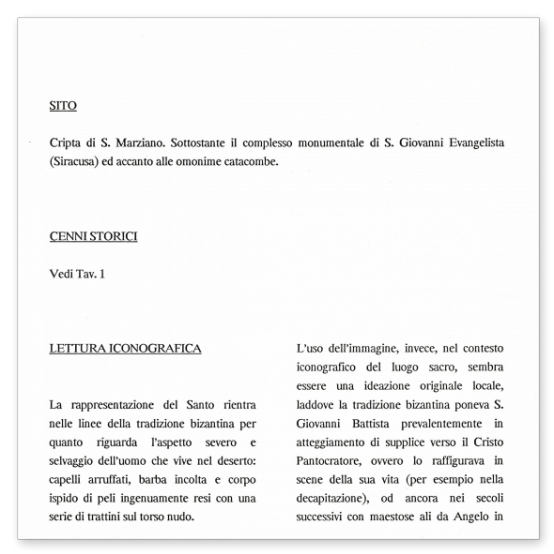 SITO

Cripta di S. Marziano. Sottostante il complesso monumentale di S. Giovanni Evangelista (Siracusa) ed accanto alle omonime catacombe.

CENNI STORICI

Vedi Tav. 1

LETTURA ICONOGRAFICA

La rappresentazione del Santo rientra nelle linee della tradizione bizantina per quanto riguarda l'aspetto severo e selvaggio dell'uomo che vive nel deserto: capelli arruffati, barba incolta e corpo ispido di peli ingenuamente resi con una serie di trattini sul torso nudo.

L'uso dell'immagine, invece, nel contesto iconografico del luogo sacro, sembra essere una ideazione originale locale, laddove la tradizione bizantina poneva S. Giovanni Battista prevalentemente in atteggiamento di supplice verso il Cristo Pantocratore, ovvero lo raffigurava in scene della sua vita (per esempio nella decapitazione), od ancora nei secoli successivi con maestose ali da Angelo in